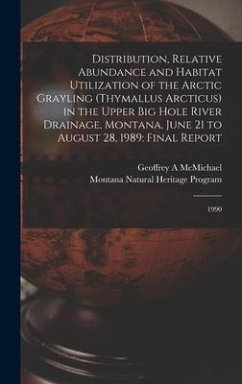 Distribution, Relative Abundance and Habitat Utilization of the Arctic Grayling (Thymallus Arcticus) in the Upper Big Hole River Drainage, Montana, June 21 to August 28, 1989: Final Report

Geoffrey A McMichael
Montana Natural Heritage Program

1990